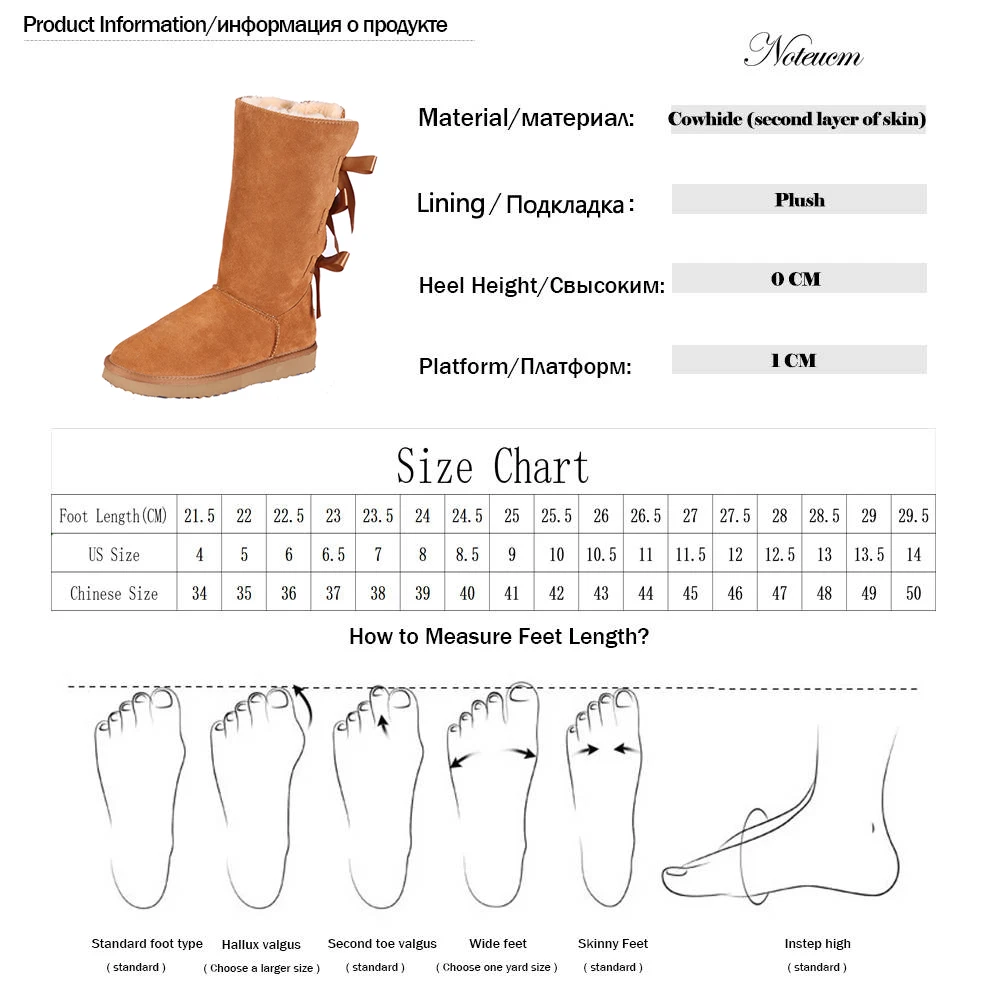 Product Information/информация о продукте

Noteucm

Material/материал: Cowhide (second layer of skin)

Lining / Подкладка : Plush

Heel Height/Свысоким: 0 CM

Platform/Платформ: 1 CM

Size Chart

| Foot Length(CM) | 21.5 | 22 | 22.5 | 23 | 23.5 | 24 | 24.5 | 25 | 25.5 | 26 | 26.5 | 27 | 27.5 | 28 | 28.5 | 29 | 29.5 |
|---|---|---|---|---|---|---|---|---|---|---|---|---|---|---|---|---|---|
| US Size | 4 | 5 | 6 | 6.5 | 7 | 8 | 8.5 | 9 | 10 | 10.5 | 11 | 11.5 | 12 | 12.5 | 13 | 13.5 | 14 |
| Chinese Size | 34 | 35 | 36 | 37 | 38 | 39 | 40 | 41 | 42 | 43 | 44 | 45 | 46 | 47 | 48 | 49 | 50 |

How to Measure Feet Length?

Standard foot type ( standard )

Hallux valgus ( Choose a larger size )

Second toe valgus ( standard )

Wide feet ( Choose one yard size )

Skinny Feet ( standard )

Instep high ( standard )